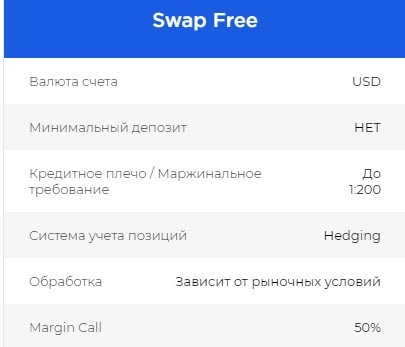 Swap Free

| | |
|---|---|
| Валюта счета | USD |
| Минимальный депозит | НЕТ |
| Кредитное плечо / Маржинальное требование | До 1:200 |
| Система учета позиций | Hedging |
| Обработка | Зависит от рыночных условий |
| Margin Call | 50% |